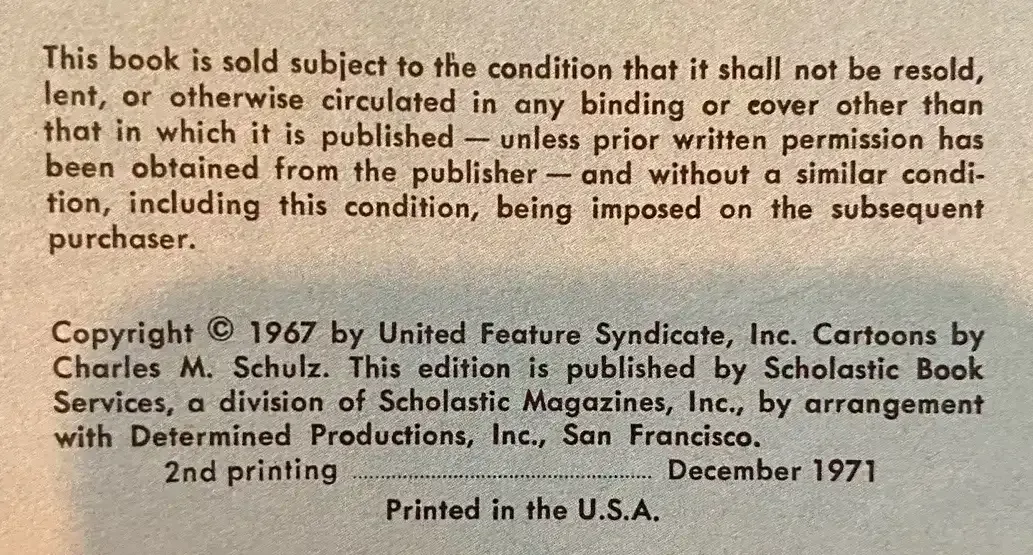 This book is sold subject to the condition that it shall not be resold, lent, or otherwise circulated in any binding or cover other than that in which it is published — unless prior written permission has been obtained from the publisher — and without a similar condition, including this condition, being imposed on the subsequent purchaser.

Copyright © 1967 by United Feature Syndicate, Inc. Cartoons by Charles M. Schulz. This edition is published by Scholastic Book Services, a division of Scholastic Magazines, Inc., by arrangement with Determined Productions, Inc., San Francisco.

2nd printing December 1971

Printed in the U.S.A.